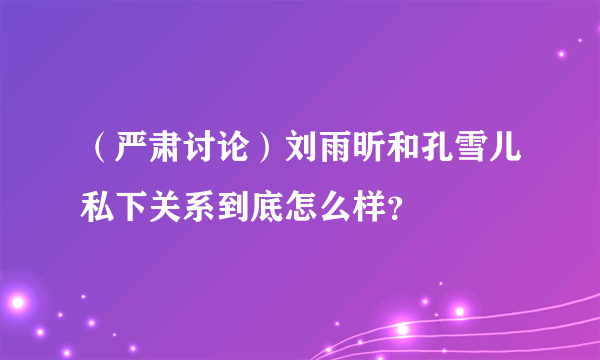 （严肃讨论）刘雨昕和孔雪儿私下关系到底怎么样?